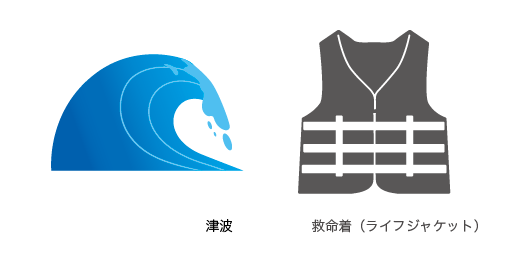 津波

救命着（ライフジャケット）